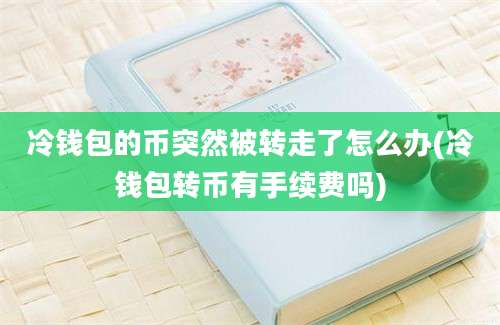 冷钱包的币突然被转走了怎么办(冷钱包转币有手续费吗)